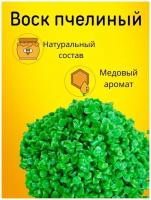 Воск пчелиный

Натуральный состав

Медовый аромат